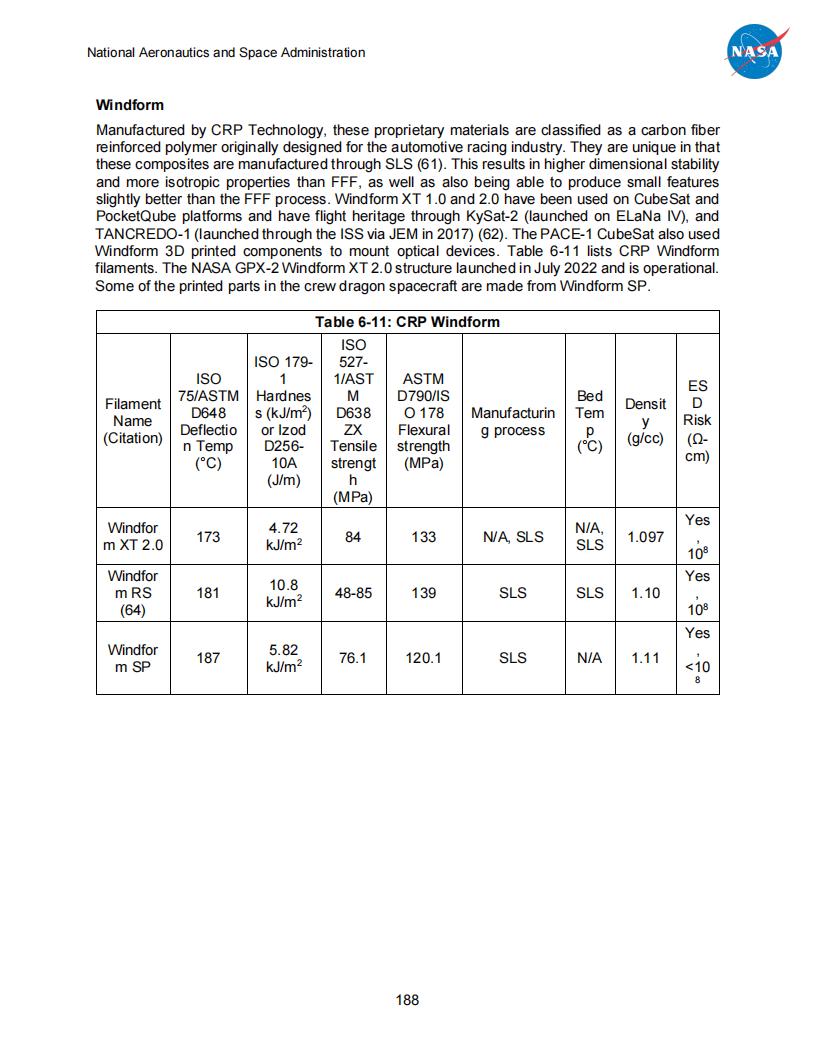 National Aeronautics and Space Administration

NASA

**Windform**

Manufactured by CRP Technology, these proprietary materials are classified as a carbon fiber reinforced polymer originally designed for the automotive racing industry. They are unique in that these composites are manufactured through SLS (61). This results in higher dimensional stability and more isotropic properties than FFF, as well as also being able to produce small features slightly better than the FFF process. Windform XT 1.0 and 2.0 have been used on CubeSat and PocketQube platforms and have flight heritage through KySat-2 (launched on ELaNa IV), and TANCREDO-1 (launched through the ISS via JEM in 2017) (62). The PACE-1 CubeSat also used Windform 3D printed components to mount optical devices. Table 6-11 lists CRP Windform filaments. The NASA GPX-2 Windform XT 2.0 structure launched in July 2022 and is operational. Some of the printed parts in the crew dragon spacecraft are made from Windform SP.

Table 6-11: CRP Windform

| Filament Name (Citation) | ISO 75/ASTM D648 Deflection Temp (°C) | ISO 179-1 Hardness (kJ/m$^2$) or Izod D256-10A (J/m) | ISO 527-1/ASTM D638 ZX Tensile strength (MPa) | ASTM D790/ISO 178 Flexural strength (MPa) | Manufacturing process | Bed Temp (°C) | Density (g/cc) | ESD Risk (Ω-cm) |
|---|---|---|---|---|---|---|---|---|
| Windform XT 2.0 | 173 | 4.72 kJ/m$^2$ | 84 | 133 | N/A, SLS | N/A, SLS | 1.097 | Yes, $10^8$ |
| Windform RS (64) | 181 | 10.8 kJ/m$^2$ | 48-85 | 139 | SLS | SLS | 1.10 | Yes, $10^8$ |
| Windform SP | 187 | 5.82 kJ/m$^2$ | 76.1 | 120.1 | SLS | N/A | 1.11 | Yes, $<10^8$ |

188